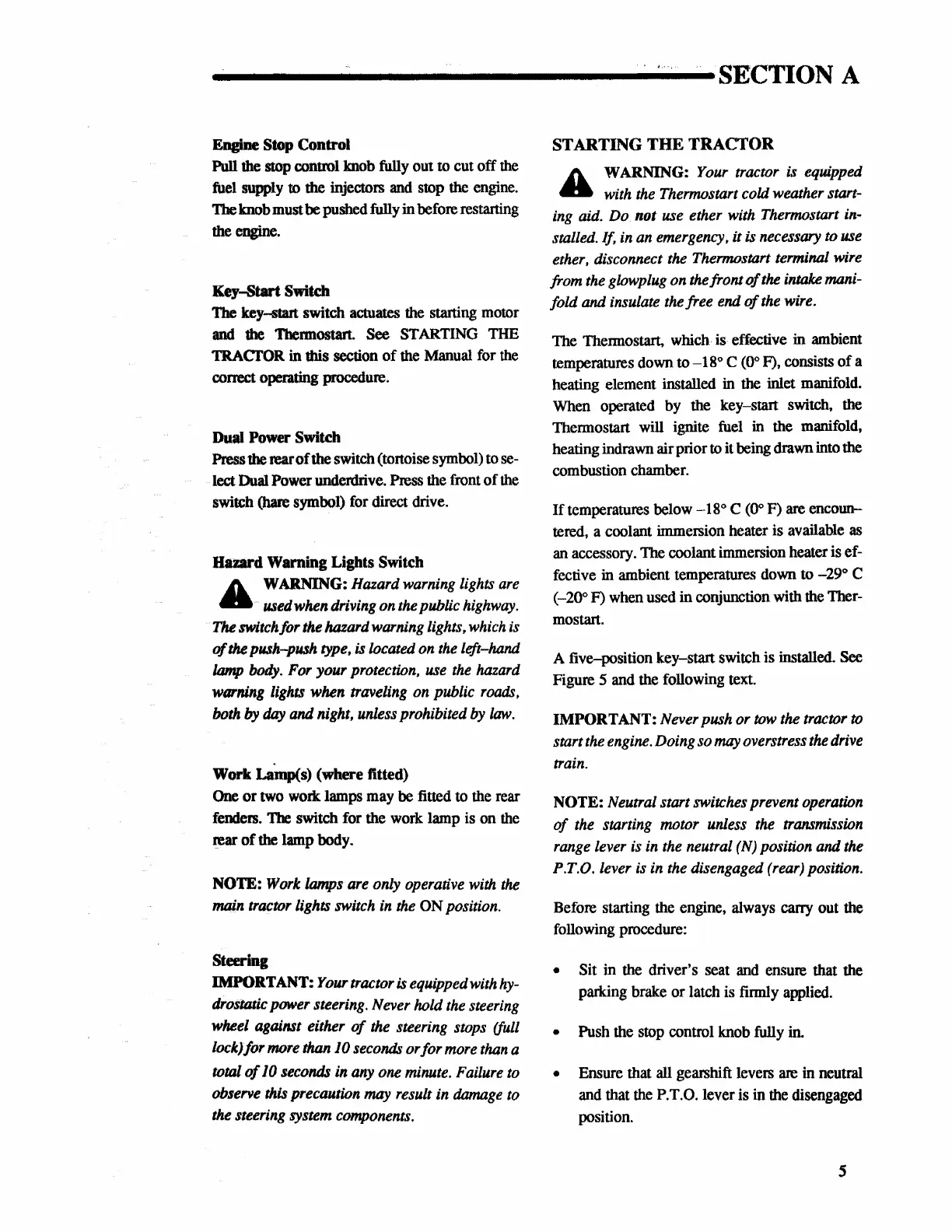 SECTION A

Engine Stop Control
Pull the stop control knob fully out to cut off the fuel supply to the injectors and stop the engine. The knob must be pushed fully in before restarting the engine.

Key–Start Switch
The key–start switch actuates the starting motor and the Thermostart. See STARTING THE TRACTOR in this section of the Manual for the correct operating procedure.

Dual Power Switch
Press the rear of the switch (tortoise symbol) to select Dual Power underdrive. Press the front of the switch (hare symbol) for direct drive.

Hazard Warning Lights Switch
WARNING: Hazard warning lights are used when driving on the public highway. The switch for the hazard warning lights, which is of the push–push type, is located on the left–hand lamp body. For your protection, use the hazard warning lights when traveling on public roads, both by day and night, unless prohibited by law.

Work Lamp(s) (where fitted)
One or two work lamps may be fitted to the rear fenders. The switch for the work lamp is on the rear of the lamp body.

NOTE: Work lamps are only operative with the main tractor lights switch in the ON position.

Steering
IMPORTANT: Your tractor is equipped with hydrostatic power steering. Never hold the steering wheel against either of the steering stops (full lock) for more than 10 seconds or for more than a total of 10 seconds in any one minute. Failure to observe this precaution may result in damage to the steering system components.

STARTING THE TRACTOR
WARNING: Your tractor is equipped with the Thermostart cold weather starting aid. Do not use ether with Thermostart installed. If, in an emergency, it is necessary to use ether, disconnect the Thermostart terminal wire from the glowplug on the front of the intake manifold and insulate the free end of the wire.

The Thermostart, which is effective in ambient temperatures down to –18° C (0° F), consists of a heating element installed in the inlet manifold. When operated by the key–start switch, the Thermostart will ignite fuel in the manifold, heating indrawn air prior to it being drawn into the combustion chamber.

If temperatures below –18° C (0° F) are encountered, a coolant immersion heater is available as an accessory. The coolant immersion heater is effective in ambient temperatures down to –29° C (–20° F) when used in conjunction with the Thermostart.

A five–position key–start switch is installed. See Figure 5 and the following text.

IMPORTANT: Never push or tow the tractor to start the engine. Doing so may overstress the drive train.

NOTE: Neutral start switches prevent operation of the starting motor unless the transmission range lever is in the neutral (N) position and the P.T.O. lever is in the disengaged (rear) position.

Before starting the engine, always carry out the following procedure:

• Sit in the driver's seat and ensure that the parking brake or latch is firmly applied.

• Push the stop control knob fully in.

• Ensure that all gearshift levers are in neutral and that the P.T.O. lever is in the disengaged position.

5